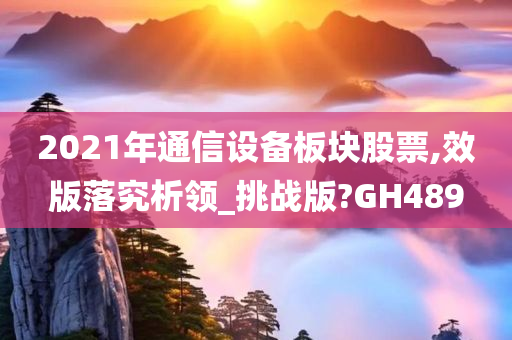 2021年通信设备板块股票,效版落究析领_挑战版?GH489